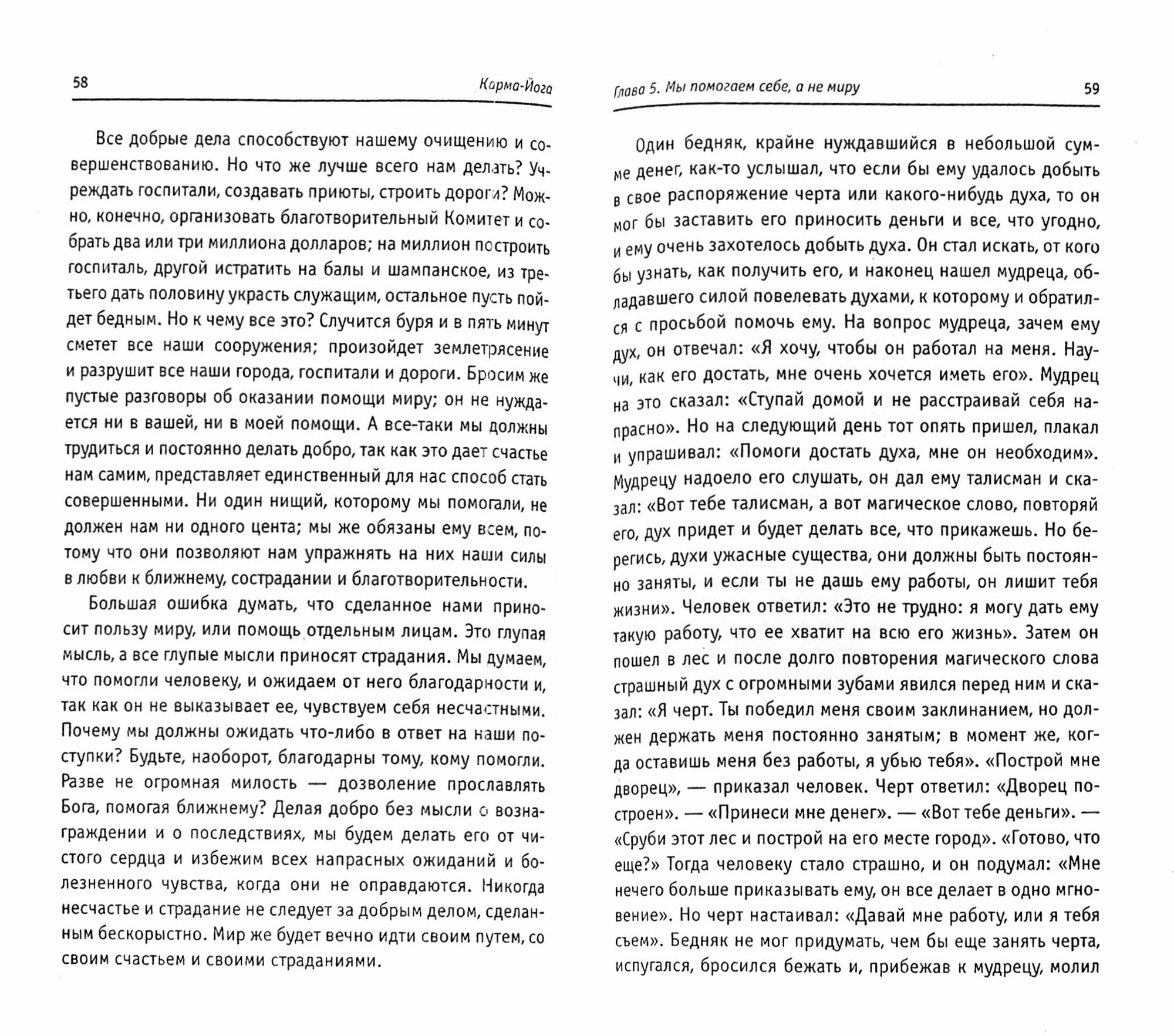 58

Карма-Йога

Все добрые дела способствуют нашему очищению и совершенствованию. Но что же лучше всего нам делать? Учреждать госпитали, создавать приюты, строить дороги? Можно, конечно, организовать благотворительный Комитет и собрать два или три миллиона долларов; на миллион построить госпиталь, другой истратить на балы и шампанское, из третьего дать половину украсть служащим, остальное пусть пойдет бедным. Но к чему все это? Случится буря и в пять минут сметет все наши сооружения; произойдет землетрясение и разрушит все наши города, госпитали и дороги. Бросим же пустые разговоры об оказании помощи миру; он не нуждается ни в вашей, ни в моей помощи. А все-таки мы должны трудиться и постоянно делать добро, так как это дает счастье нам самим, представляет единственный для нас способ стать совершенными. Ни один нищий, которому мы помогали, не должен нам ни одного цента; мы же обязаны ему всем, потому что они позволяют нам упражнять на них наши силы в любви к ближнему, сострадании и благотворительности.

Большая ошибка думать, что сделанное нами приносит пользу миру, или помощь отдельным лицам. Это глупая мысль, а все глупые мысли приносят страдания. Мы думаем, что помогли человеку, и ожидаем от него благодарности и, так как он не выказывает ее, чувствуем себя несчастными. Почему мы должны ожидать что-либо в ответ на наши поступки? Будьте, наоборот, благодарны тому, кому помогли. Разве не огромная милость — дозволение прославлять Бога, помогая ближнему? Делая добро без мысли о вознаграждении и о последствиях, мы будем делать его от чистого сердца и избежим всех напрасных ожиданий и болезненного чувства, когда они не оправдаются. Никогда несчастье и страдание не следует за добрым делом, сделанным бескорыстно. Мир же будет вечно идти своим путем, со своим счастьем и своими страданиями.

Глава 5. Мы помогаем себе, а не миру

59

Один бедняк, крайне нуждавшийся в небольшой сумме денег, как-то услышал, что если бы ему удалось добыть в свое распоряжение черта или какого-нибудь духа, то он мог бы заставить его приносить деньги и все, что угодно, и ему очень захотелось добыть духа. Он стал искать, от кого бы узнать, как получить его, и наконец нашел мудреца, обладавшего силой повелевать духами, к которому и обратился с просьбой помочь ему. На вопрос мудреца, зачем ему дух, он отвечал: «Я хочу, чтобы он работал на меня. Научи, как его достать, мне очень хочется иметь его». Мудрец на это сказал: «Ступай домой и не расстраивай себя напрасно». Но на следующий день тот опять пришел, плакал и упрашивал: «Помоги достать духа, мне он необходим». Мудрецу надоело его слушать, он дал ему талисман и сказал: «Вот тебе талисман, а вот магическое слово, повторяй его, дух придет и будет делать все, что прикажешь. Но берегись, духи ужасные существа, они должны быть постоянно заняты, и если ты не дашь ему работы, он лишит тебя жизни». Человек ответил: «Это не трудно: я могу дать ему такую работу, что ее хватит на всю его жизнь». Затем он пошел в лес и после долго повторения магического слова страшный дух с огромными зубами явился перед ним и сказал: «Я черт. Ты победил меня своим заклинанием, но должен держать меня постоянно занятым; в момент же, когда оставишь меня без работы, я убью тебя». «Построй мне дворец», — приказал человек. Черт ответил: «Дворец построен». — «Принеси мне денег». — «Вот тебе деньги». — «Сруби этот лес и построй на его месте город». «Готово, что еще?» Тогда человеку стало страшно, и он подумал: «Мне нечего больше приказывать ему, он все делает в одно мгновение». Но черт настаивал: «Давай мне работу, или я тебя съем». Бедняк не мог придумать, чем бы еще занять черта, испугался, бросился бежать и, прибежав к мудрецу, молил